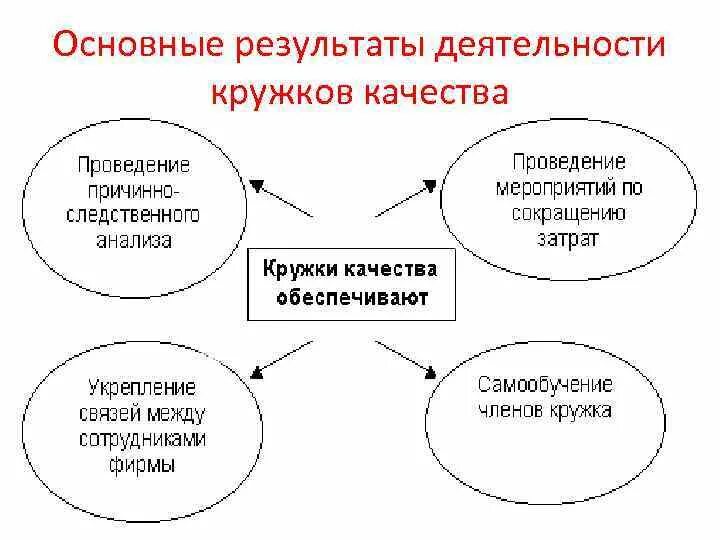 Основные результаты деятельности кружков качества

Проведение причинно-следственного анализа

Проведение мероприятий по сокращению затрат

Кружки качества обеспечивают

Укрепление связей между сотрудниками фирмы

Самообучение членов кружка